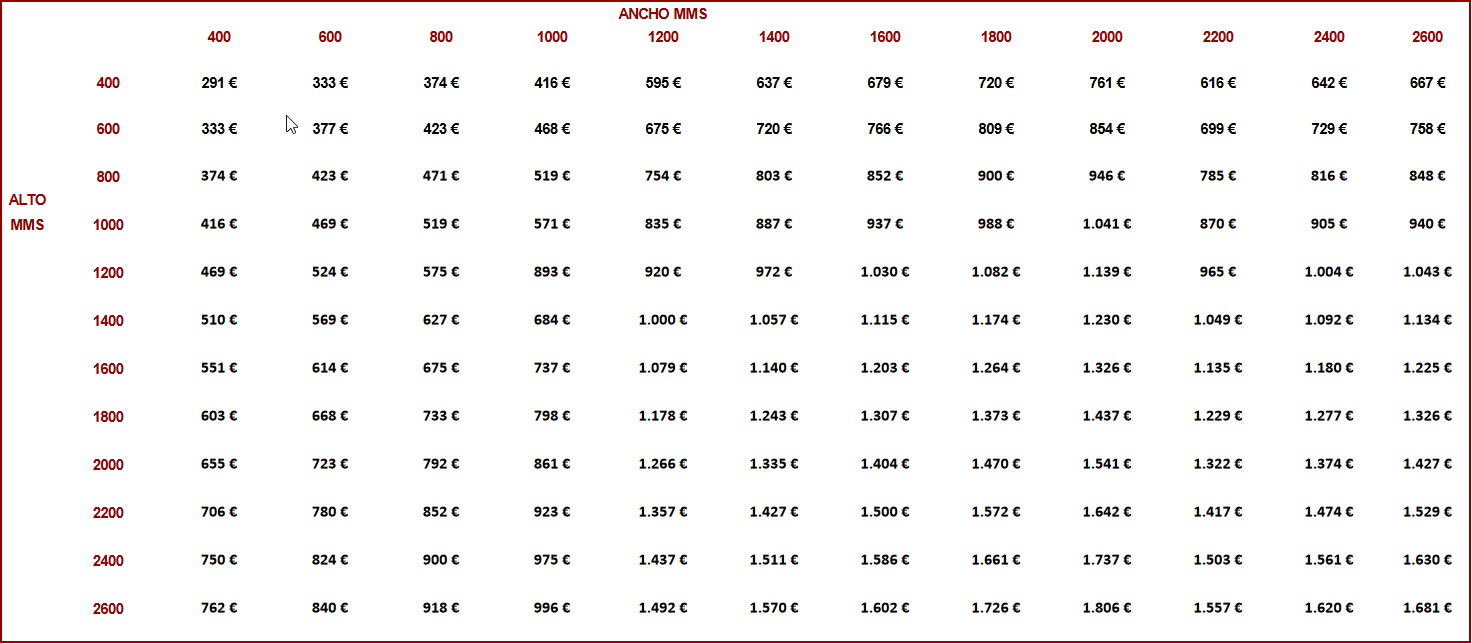 ANCHO MMS

ALTO MMS

| | 400 | 600 | 800 | 1000 | 1200 | 1400 | 1600 | 1800 | 2000 | 2200 | 2400 | 2600 |
|---|---|---|---|---|---|---|---|---|---|---|---|---|
| 400 | 291 € | 333 € | 374 € | 416 € | 595 € | 637 € | 679 € | 720 € | 761 € | 616 € | 642 € | 667 € |
| 600 | 333 € | 377 € | 423 € | 468 € | 675 € | 720 € | 766 € | 809 € | 854 € | 699 € | 729 € | 758 € |
| 800 | 374 € | 423 € | 471 € | 519 € | 754 € | 803 € | 852 € | 900 € | 946 € | 785 € | 816 € | 848 € |
| 1000 | 416 € | 469 € | 519 € | 571 € | 835 € | 887 € | 937 € | 988 € | 1.041 € | 870 € | 905 € | 940 € |
| 1200 | 469 € | 524 € | 575 € | 893 € | 920 € | 972 € | 1.030 € | 1.082 € | 1.139 € | 965 € | 1.004 € | 1.043 € |
| 1400 | 510 € | 569 € | 627 € | 684 € | 1.000 € | 1.057 € | 1.115 € | 1.174 € | 1.230 € | 1.049 € | 1.092 € | 1.134 € |
| 1600 | 551 € | 614 € | 675 € | 737 € | 1.079 € | 1.140 € | 1.203 € | 1.264 € | 1.326 € | 1.135 € | 1.180 € | 1.225 € |
| 1800 | 603 € | 668 € | 733 € | 798 € | 1.178 € | 1.243 € | 1.307 € | 1.373 € | 1.437 € | 1.229 € | 1.277 € | 1.326 € |
| 2000 | 655 € | 723 € | 792 € | 861 € | 1.266 € | 1.335 € | 1.404 € | 1.470 € | 1.541 € | 1.322 € | 1.374 € | 1.427 € |
| 2200 | 706 € | 780 € | 852 € | 923 € | 1.357 € | 1.427 € | 1.500 € | 1.572 € | 1.642 € | 1.417 € | 1.474 € | 1.529 € |
| 2400 | 750 € | 824 € | 900 € | 975 € | 1.437 € | 1.511 € | 1.586 € | 1.661 € | 1.737 € | 1.503 € | 1.561 € | 1.630 € |
| 2600 | 762 € | 840 € | 918 € | 996 € | 1.492 € | 1.570 € | 1.602 € | 1.726 € | 1.806 € | 1.557 € | 1.620 € | 1.681 € |